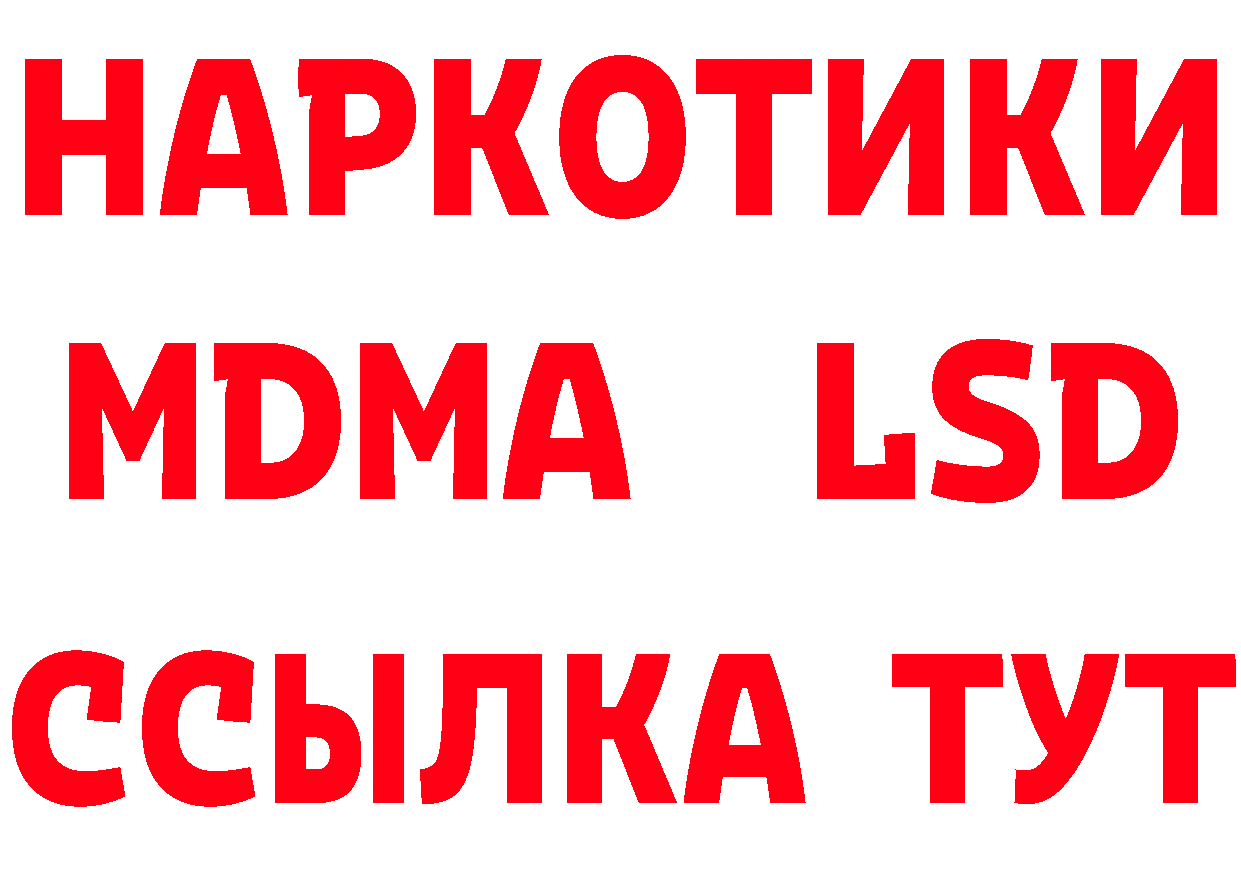 НАРКОТИКИ
MDMA LSD
ССЫЛКА ТУТ